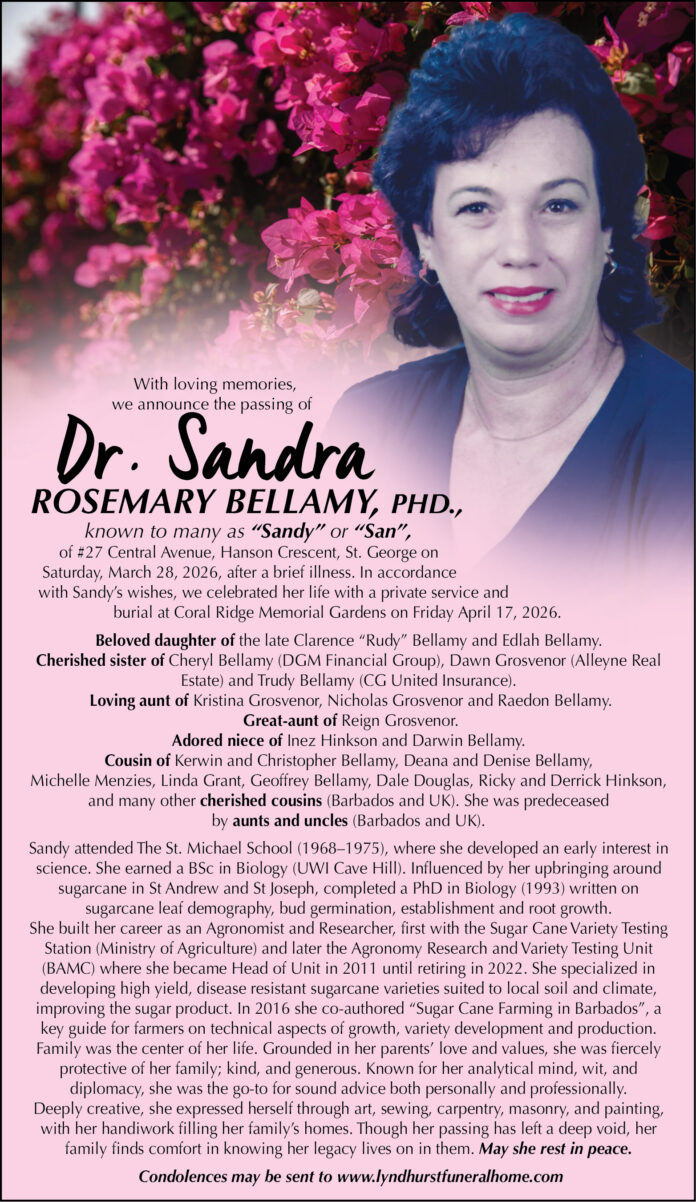 With loving memories, we announce the passing of

Dr. Sandra
ROSEMARY BELLAMY, PHD.,

known to many as "Sandy" or "San", of #27 Central Avenue, Hanson Crescent, St. George on Saturday, March 28, 2026, after a brief illness. In accordance with Sandy's wishes, we celebrated her life with a private service and burial at Coral Ridge Memorial Gardens on Friday April 17, 2026.

Beloved daughter of the late Clarence "Rudy" Bellamy and Edlah Bellamy.
Cherished sister of Cheryl Bellamy (DGM Financial Group), Dawn Grosvenor (Alleyne Real Estate) and Trudy Bellamy (CG United Insurance).
Loving aunt of Kristina Grosvenor, Nicholas Grosvenor and Raedon Bellamy.
Great-aunt of Reign Grosvenor.
Adored niece of Inez Hinkson and Darwin Bellamy.
Cousin of Kerwin and Christopher Bellamy, Deana and Denise Bellamy, Michelle Menzies, Linda Grant, Geoffrey Bellamy, Dale Douglas, Ricky and Derrick Hinkson, and many other cherished cousins (Barbados and UK). She was predeceased by aunts and uncles (Barbados and UK).

Sandy attended The St. Michael School (1968–1975), where she developed an early interest in science. She earned a BSc in Biology (UWI Cave Hill). Influenced by her upbringing around sugarcane in St Andrew and St Joseph, completed a PhD in Biology (1993) written on sugarcane leaf demography, bud germination, establishment and root growth. She built her career as an Agronomist and Researcher, first with the Sugar Cane Variety Testing Station (Ministry of Agriculture) and later the Agronomy Research and Variety Testing Unit (BAMC) where she became Head of Unit in 2011 until retiring in 2022. She specialized in developing high yield, disease resistant sugarcane varieties suited to local soil and climate, improving the sugar product. In 2016 she co-authored "Sugar Cane Farming in Barbados", a key guide for farmers on technical aspects of growth, variety development and production. Family was the center of her life. Grounded in her parents' love and values, she was fiercely protective of her family; kind, and generous. Known for her analytical mind, wit, and diplomacy, she was the go-to for sound advice both personally and professionally. Deeply creative, she expressed herself through art, sewing, carpentry, masonry, and painting, with her handiwork filling her family's homes. Though her passing has left a deep void, her family finds comfort in knowing her legacy lives on in them. May she rest in peace.

Condolences may be sent to www.lyndhurstfuneralhome.com